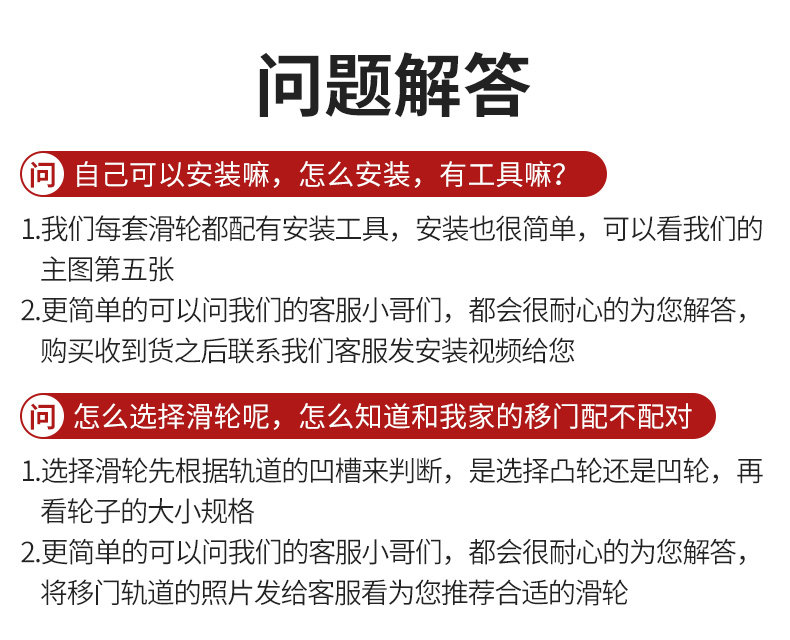 问题解答

问 自己可以安装嘛，怎么安装，有工具嘛？

1.我们每套滑轮都配有安装工具，安装也很简单，可以看我们的主图第五张

2.更简单的可以问我们的客服小哥们，都会很耐心的为您解答，购买收到货之后联系我们客服发安装视频给您

问 怎么选择滑轮呢，怎么知道和我家的移门配不配对

1.选择滑轮先根据轨道的凹槽来判断，是选择凸轮还是凹轮，再看轮子的大小规格

2.更简单的可以问我们的客服小哥们，都会很耐心的为您解答，将移门轨道的照片发给客服看为您推荐合适的滑轮